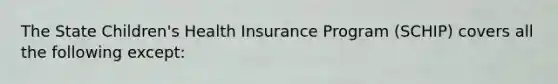 The State Children's Health Insurance Program (SCHIP) covers all the following except: